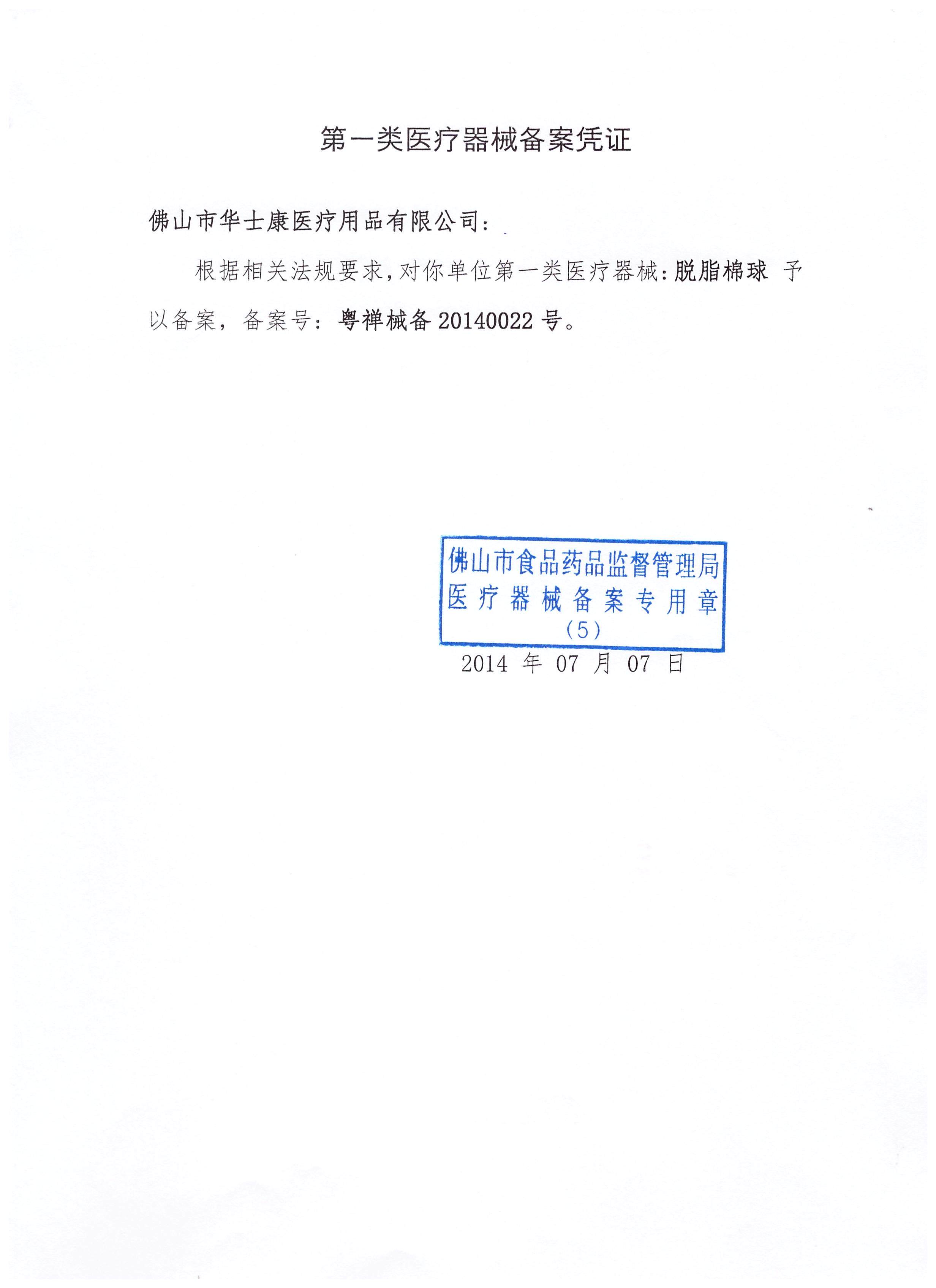 第一类医疗器械备案凭证

佛山市华士康医疗用品有限公司：

根据相关法规要求，对你单位第一类医疗器械：脱脂棉球 予以备案，备案号：粤禅械备 20140022 号。

佛山市食品药品监督管理局
医疗器械备案专用章
(5)

2014 年 07 月 07 日